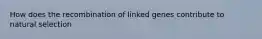 How does the recombination of linked genes contribute to natural selection